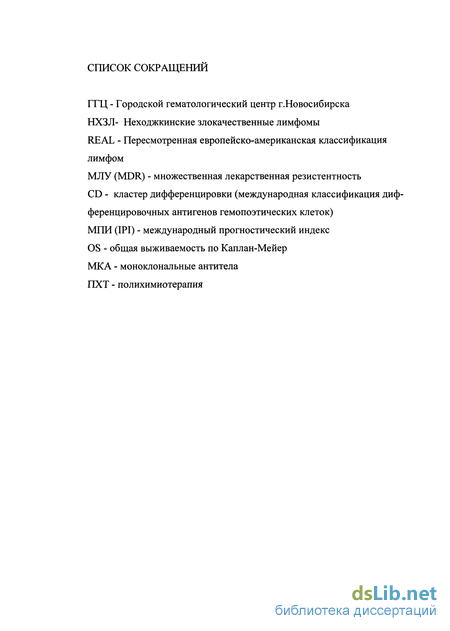 СПИСОК СОКРАЩЕНИЙ

ГГЦ - Городской гематологический центр г.Новосибирска

НХЗЛ- Неходжкинские злокачественные лимфомы

REAL - Пересмотренная европейско-американская классификация лимфом

МЛУ (MDR) - множественная лекарственная резистентность

CD - кластер дифференцировки (международная классификация дифференцировочных антигенов гемопоэтических клеток)

МПИ (IPI) - международный прогностический индекс

OS - общая выживаемость по Каплан-Мейер

МКА - моноклональные антитела

ПХТ - полихимиотерапия

dsLib.net
библиотека диссертаций